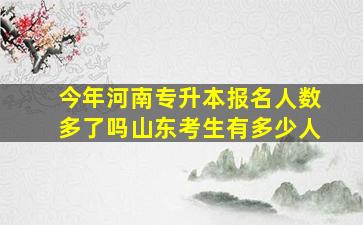 今年河南专升本报名人数多了吗山东考生有多少人